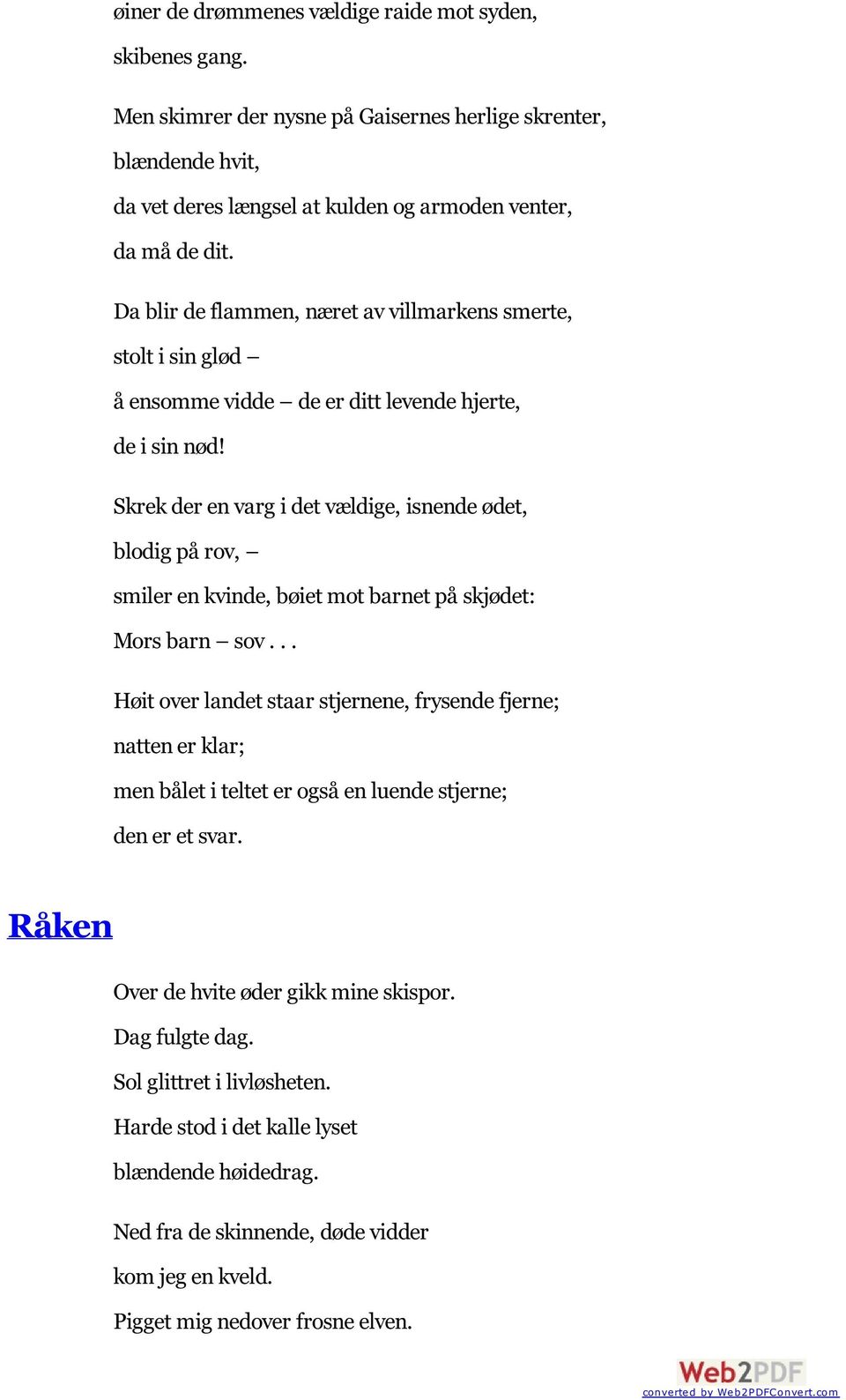 øiner de drømmenes vældige raide mot syden,
skibenes gang.

Men skimrer der nysne på Gaisernes herlige skrenter,
blændende hvit,
da vet deres længsel at kulden og armoden venter,
da må de dit.

Da blir de flammen, næret av villmarkens smerte,
stolt i sin glød –
å ensomme vidde – de er ditt levende hjerte,
de i sin nød!

Skrek der en varg i det vældige, isnende ødet,
blodig på rov, –
smiler en kvinde, bøiet mot barnet på skjødet:
Mors barn – sov . . .

Høit over landet staar stjernene, frysende fjerne;
natten er klar;
men bålet i teltet er også en luende stjerne;
den er et svar.

Råken

Over de hvite øder gikk mine skispor.
Dag fulgte dag.
Sol glittret i livløsheten.
Harde stod i det kalle lyset
blændende høidedrag.

Ned fra de skinnende, døde vidder
kom jeg en kveld.
Pigget mig nedover frosne elven.

Web2PDF
converted by Web2PDFConvert.com